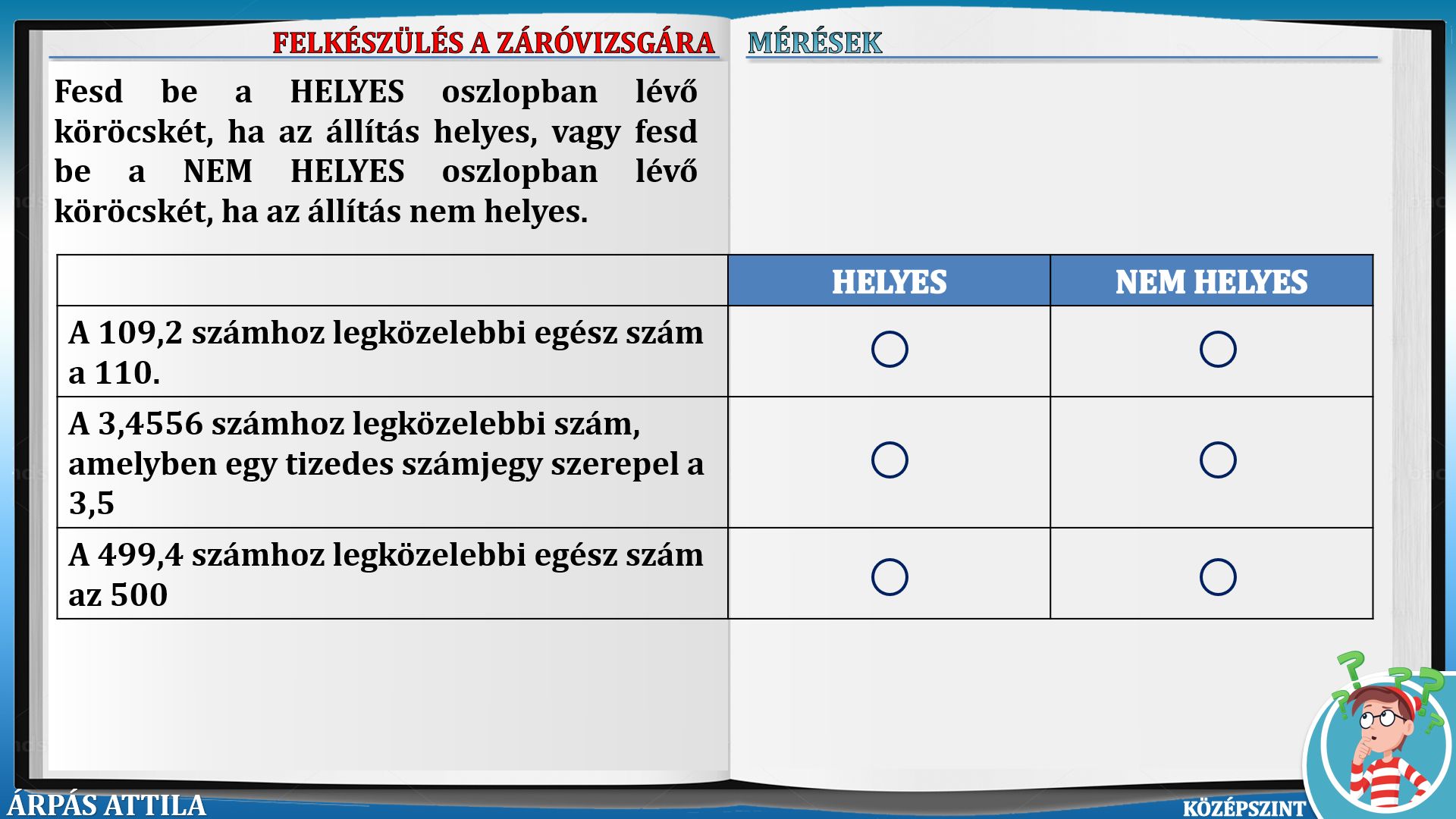 FELKÉSZÜLÉS A ZÁRÓVIZSGÁRA

MÉRÉSEK

Fesd be a HELYES oszlopban lévő köröcskét, ha az állítás helyes, vagy fesd be a NEM HELYES oszlopban lévő köröcskét, ha az állítás nem helyes.

| | HELYES | NEM HELYES |
|---|---|---|
| A 109,2 számhoz legközelebbi egész szám a 110. | ○ | ○ |
| A 3,4556 számhoz legközelebbi szám, amelyben egy tizedes számjegy szerepel a 3,5 | ○ | ○ |
| A 499,4 számhoz legközelebbi egész szám az 500 | ○ | ○ |

ÁRPÁS ATTILA

KÖZÉPSZINT